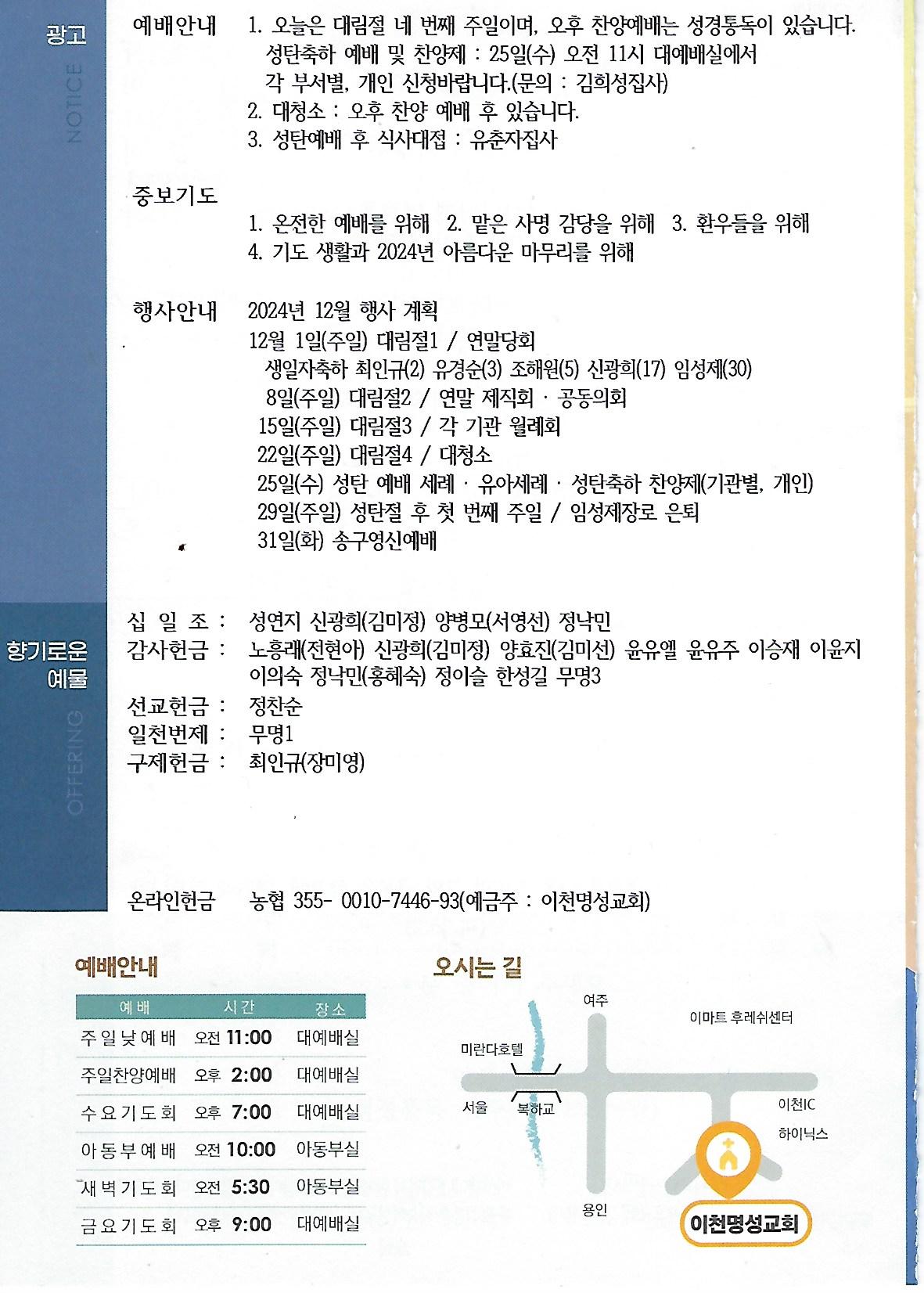 광고
NOTICE

예배안내 1. 오늘은 대림절 네 번째 주일이며, 오후 찬양예배는 성경통독이 있습니다. 성탄축하 예배 및 찬양제 : 25일(수) 오전 11시 대예배실에서 각 부서별, 개인 신청바랍니다.(문의 : 김희성집사)
2. 대청소 : 오후 찬양 예배 후 있습니다.
3. 성탄예배 후 식사대접 : 유춘자집사

중보기도
1. 온전한 예배를 위해 2. 맡은 사명 감당을 위해 3. 환우들을 위해
4. 기도 생활과 2024년 아름다운 마무리를 위해

행사안내 2024년 12월 행사 계획
12월 1일(주일) 대림절1 / 연말당회
생일자축하 최인규(2) 유경순(3) 조해원(5) 신광희(17) 임성제(30)
8일(주일) 대림절2 / 연말 제직회 · 공동의회
15일(주일) 대림절3 / 각 기관 월례회
22일(주일) 대림절4 / 대청소
25일(수) 성탄 예배 세례 · 유아세례 · 성탄축하 찬양제(기관별, 개인)
29일(주일) 성탄절 후 첫 번째 주일 / 임성제장로 은퇴
31일(화) 송구영신예배

향기로운 예물
OFFERING

십 일 조 : 성연지 신광희(김미정) 양병모(서영선) 정낙민
감사헌금 : 노흥래(전현아) 신광희(김미정) 양효진(김미선) 윤유엘 윤유주 이승재 이윤지 이의숙 정낙민(홍혜숙) 정이슬 한성길 무명3
선교헌금 : 정찬순
일천번제 : 무명1
구제헌금 : 최인규(장미영)

온라인헌금 농협 355- 0010-7446-93(예금주 : 이천명성교회)

예배안내

| 예배 | 시간 | 장소 |
|---|---|---|
| 주일낮예배 | 오전 11:00 | 대예배실 |
| 주일찬양예배 | 오후 2:00 | 대예배실 |
| 수요기도회 | 오후 7:00 | 대예배실 |
| 아동부예배 | 오전 10:00 | 아동부실 |
| 새벽기도회 | 오전 5:30 | 아동부실 |
| 금요기도회 | 오후 9:00 | 대예배실 |

오시는 길
여주
이마트 후레쉬센터
미란다호텔
서울
복하교
이천IC
하이닉스
용인
이천명성교회